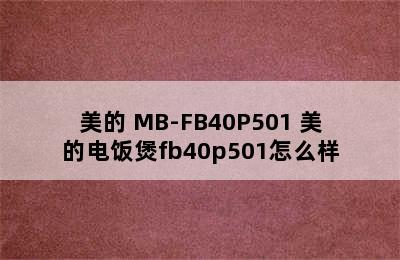 美的 MB-FB40P501 美的电饭煲fb40p501怎么样